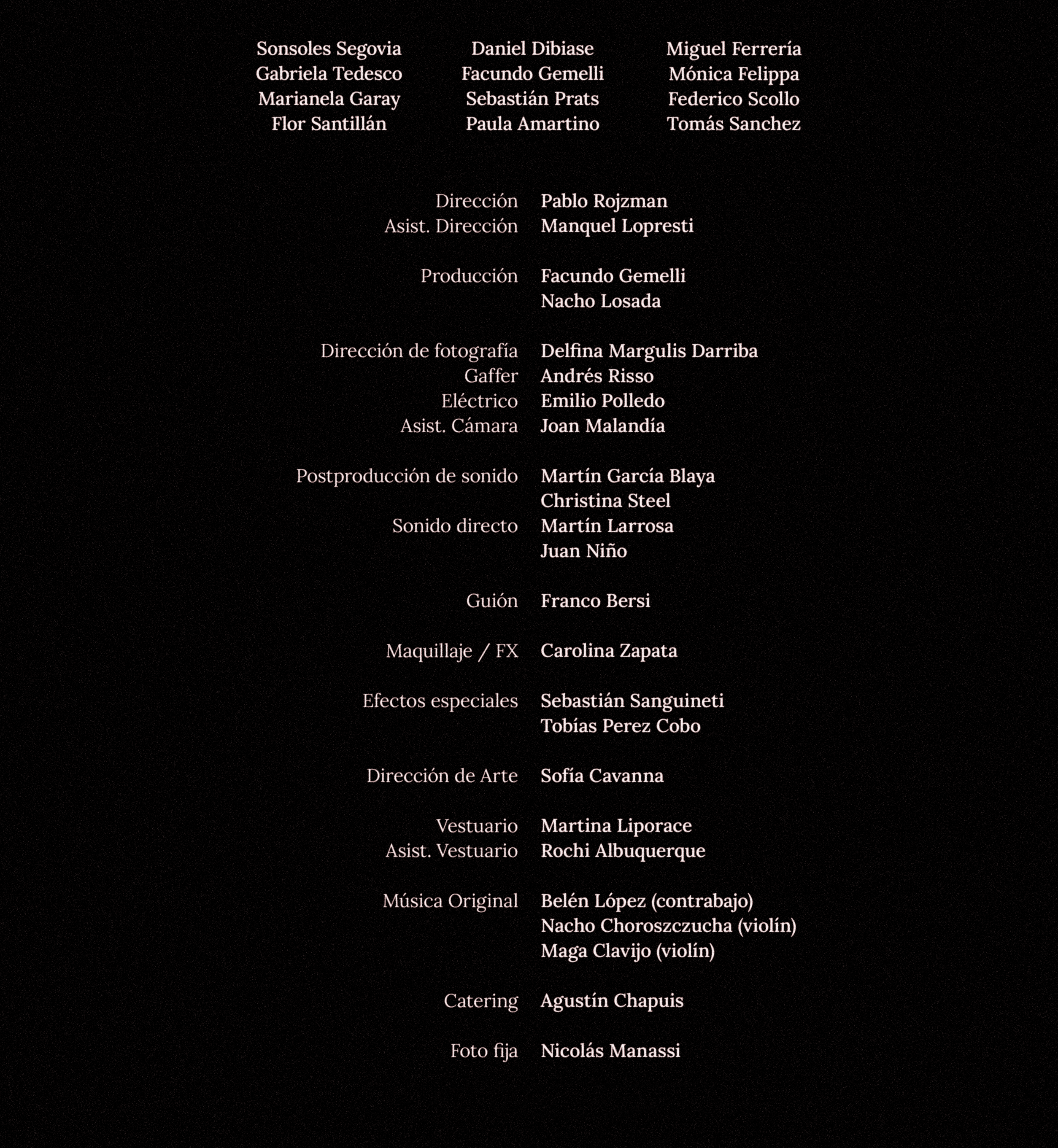 Sonsoles Segovia
Gabriela Tedesco
Marianela Garay
Flor Santillán

Daniel Dibiase
Facundo Gemelli
Sebastián Prats
Paula Amartino

Miguel Ferrería
Mónica Felippa
Federico Scollo
Tomás Sanchez

Dirección Pablo Rojzman
Asist. Dirección Manquel Lopresti

Producción Facundo Gemelli
Nacho Losada

Dirección de fotografía Delfina Margulis Darriba
Gaffer Andrés Risso
Eléctrico Emilio Polledo
Asist. Cámara Joan Malandía

Postproducción de sonido Martín García Blaya
Christina Steel
Sonido directo Martín Larrosa
Juan Niño

Guión Franco Bersi

Maquillaje / FX Carolina Zapata

Efectos especiales Sebastián Sanguineti
Tobías Perez Cobo

Dirección de Arte Sofía Cavanna

Vestuario Martina Liporace
Asist. Vestuario Rochi Albuquerque

Música Original Belén López (contrabajo)
Nacho Choroszczucha (violín)
Maga Clavijo (violín)

Catering Agustín Chapuis

Foto fija Nicolás Manassi